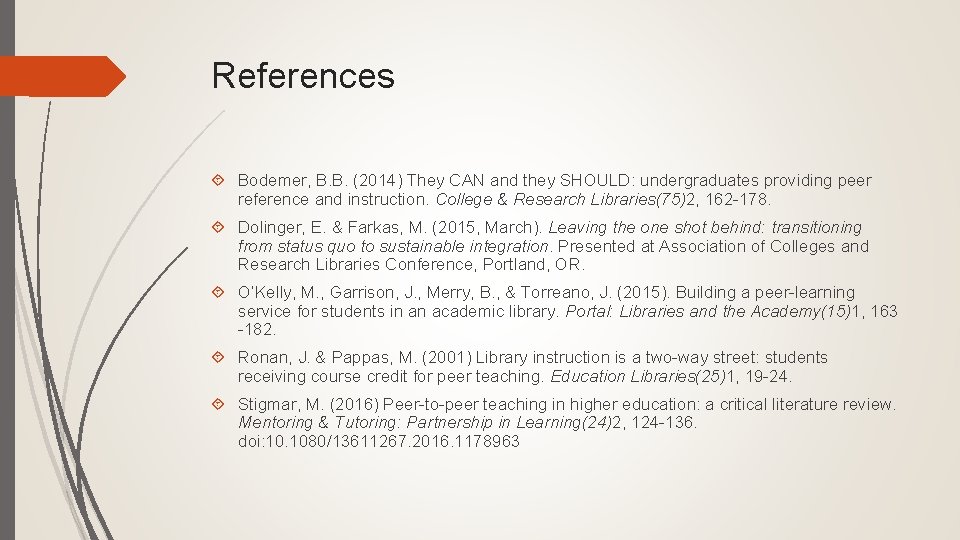 References

Bodemer, B.B. (2014) They CAN and they SHOULD: undergraduates providing peer reference and instruction. College & Research Libraries(75)2, 162-178.

Dolinger, E. & Farkas, M. (2015, March). Leaving the one shot behind: transitioning from status quo to sustainable integration. Presented at Association of Colleges and Research Libraries Conference, Portland, OR.

O'Kelly, M., Garrison, J., Merry, B., & Torreano, J. (2015). Building a peer-learning service for students in an academic library. Portal: Libraries and the Academy(15)1, 163 -182.

Ronan, J. & Pappas, M. (2001) Library instruction is a two-way street: students receiving course credit for peer teaching. Education Libraries(25)1, 19-24.

Stigmar, M. (2016) Peer-to-peer teaching in higher education: a critical literature review. Mentoring & Tutoring: Partnership in Learning(24)2, 124-136. doi:10.1080/13611267.2016.1178963